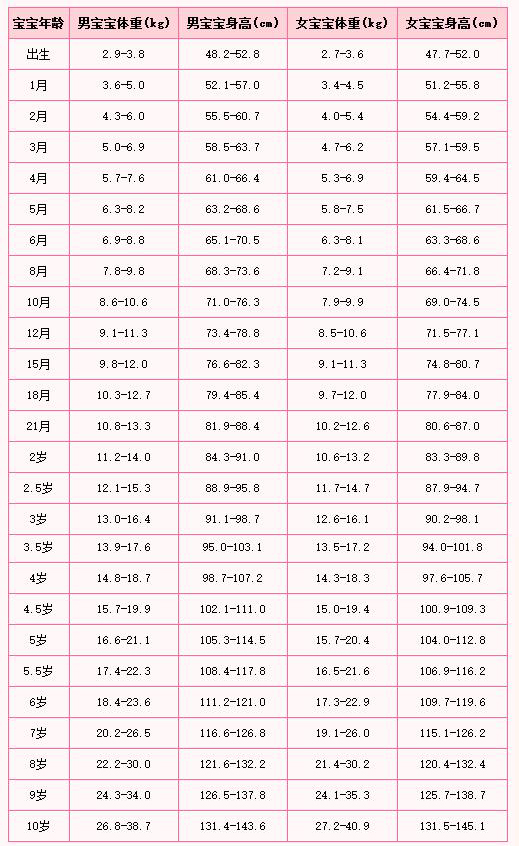 | 宝宝年龄 | 男宝宝体重(kg) | 男宝宝身高(cm) | 女宝宝体重(kg) | 女宝宝身高(cm) |
|---|---|---|---|---|
| 出生 | 2.9-3.8 | 48.2-52.8 | 2.7-3.6 | 47.7-52.0 |
| 1月 | 3.6-5.0 | 52.1-57.0 | 3.4-4.5 | 51.2-55.8 |
| 2月 | 4.3-6.0 | 55.5-60.7 | 4.0-5.4 | 54.4-59.2 |
| 3月 | 5.0-6.9 | 58.5-63.7 | 4.7-6.2 | 57.1-59.5 |
| 4月 | 5.7-7.6 | 61.0-66.4 | 5.3-6.9 | 59.4-64.5 |
| 5月 | 6.3-8.2 | 63.2-68.6 | 5.8-7.5 | 61.5-66.7 |
| 6月 | 6.9-8.8 | 65.1-70.5 | 6.3-8.1 | 63.3-68.6 |
| 8月 | 7.8-9.8 | 68.3-73.6 | 7.2-9.1 | 66.4-71.8 |
| 10月 | 8.6-10.6 | 71.0-76.3 | 7.9-9.9 | 69.0-74.5 |
| 12月 | 9.1-11.3 | 73.4-78.8 | 8.5-10.6 | 71.5-77.1 |
| 15月 | 9.8-12.0 | 76.6-82.3 | 9.1-11.3 | 74.8-80.7 |
| 18月 | 10.3-12.7 | 79.4-85.4 | 9.7-12.0 | 77.9-84.0 |
| 21月 | 10.8-13.3 | 81.9-88.4 | 10.2-12.6 | 80.6-87.0 |
| 2岁 | 11.2-14.0 | 84.3-91.0 | 10.6-13.2 | 83.3-89.8 |
| 2.5岁 | 12.1-15.3 | 88.9-95.8 | 11.7-14.7 | 87.9-94.7 |
| 3岁 | 13.0-16.4 | 91.1-98.7 | 12.6-16.1 | 90.2-98.1 |
| 3.5岁 | 13.9-17.6 | 95.0-103.1 | 13.5-17.2 | 94.0-101.8 |
| 4岁 | 14.8-18.7 | 98.7-107.2 | 14.3-18.3 | 97.6-105.7 |
| 4.5岁 | 15.7-19.9 | 102.1-111.0 | 15.0-19.4 | 100.9-109.3 |
| 5岁 | 16.6-21.1 | 105.3-114.5 | 15.7-20.4 | 104.0-112.8 |
| 5.5岁 | 17.4-22.3 | 108.4-117.8 | 16.5-21.6 | 106.9-116.2 |
| 6岁 | 18.4-23.6 | 111.2-121.0 | 17.3-22.9 | 109.7-119.6 |
| 7岁 | 20.2-26.5 | 116.6-126.8 | 19.1-26.0 | 115.1-126.2 |
| 8岁 | 22.2-30.0 | 121.6-132.2 | 21.4-30.2 | 120.4-132.4 |
| 9岁 | 24.3-34.0 | 126.5-137.8 | 24.1-35.3 | 125.7-138.7 |
| 10岁 | 26.8-38.7 | 131.4-143.6 | 27.2-40.9 | 131.5-145.1 |